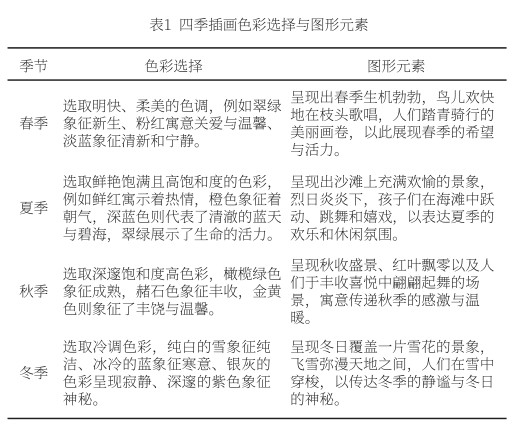 表1 四季插画色彩选择与图形元素

| 季节 | 色彩选择 | 图形元素 |
|---|---|---|
| 春季 | 选取明快、柔美的色调，例如翠绿象征新生、粉红寓意关爱与温馨、淡蓝象征清新和宁静。 | 呈现出春季生机勃勃，鸟儿欢快地在枝头歌唱，人们踏青骑行的美丽画卷，以此展现春季的希望与活力。 |
| 夏季 | 选取鲜艳饱满且高饱和度的色彩，例如鲜红寓示着热情，橙色象征着朝气，深蓝色则代表了清澈的蓝天与碧海，翠绿展示了生命的活力。 | 呈现出沙滩上充满欢愉的景象，烈日炎炎下，孩子们在海滩中跃动、跳舞和嬉戏，以表达夏季的欢乐和休闲氛围。 |
| 秋季 | 选取深邃饱和度高色彩，橄榄绿色象征成熟，赭石色象征丰收，金黄色则象征了丰饶与温馨。 | 呈现秋收盛景、红叶飘零以及人们于丰收喜悦中翩翩起舞的场景，寓意传递秋季的感激与温暖。 |
| 冬季 | 选取冷调色彩，纯白的雪象征纯洁、冰冷的蓝象征寒意、银灰的色彩呈现寂静、深邃的紫色象征神秘。 | 呈现冬日覆盖一片雪花的景象，飞雪弥漫天地之间，人们在雪中穿梭，以传达冬季的静谧与冬日的神秘。 |